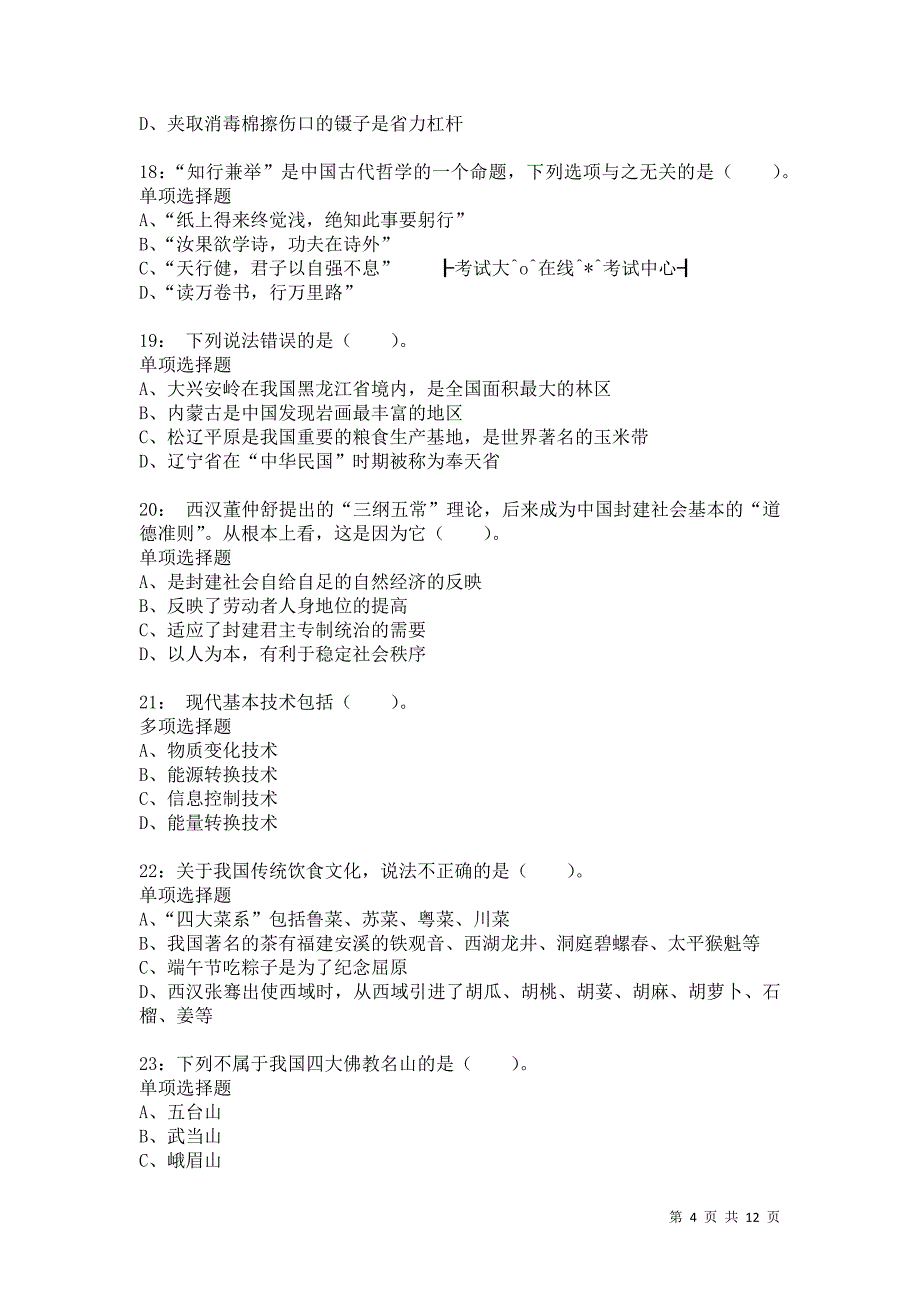 D、夹取消毒棉擦伤口的镊子是省力杠杆

18:“知行兼举”是中国古代哲学的一个命题，下列选项与之无关的是（　　）。
单项选择题
A、“纸上得来终觉浅，绝知此事要躬行”
B、“汝果欲学诗，功夫在诗外”
C、“天行健，君子以自强不息”　　┣考试大^o^在线^*^考试中心┫
D、“读万卷书，行万里路”

19:　下列说法错误的是（　　）。
单项选择题
A、大兴安岭在我国黑龙江省境内，是全国面积最大的林区
B、内蒙古是中国发现岩画最丰富的地区
C、松辽平原是我国重要的粮食生产基地，是世界著名的玉米带
D、辽宁省在“中华民国”时期被称为奉天省

20:　西汉董仲舒提出的“三纲五常”理论，后来成为中国封建社会基本的“道德准则”。从根本上看，这是因为它（　　）。
单项选择题
A、是封建社会自给自足的自然经济的反映
B、反映了劳动者人身地位的提高
C、适应了封建君主专制统治的需要
D、以人为本，有利于稳定社会秩序

21:　现代基本技术包括（　　）。
多项选择题
A、物质变化技术
B、能源转换技术
C、信息控制技术
D、能量转换技术

22:关于我国传统饮食文化，说法不正确的是（　　）。
单项选择题
A、“四大菜系”包括鲁菜、苏菜、粤菜、川菜
B、我国著名的茶有福建安溪的铁观音、西湖龙井、洞庭碧螺春、太平猴魁等
C、端午节吃粽子是为了纪念屈原
D、西汉张骞出使西域时，从西域引进了胡瓜、胡桃、胡荽、胡麻、胡萝卜、石榴、姜等

23:下列不属于我国四大佛教名山的是（　　）。
单项选择题
A、五台山
B、武当山
C、峨眉山

第 4 页 共 12 页